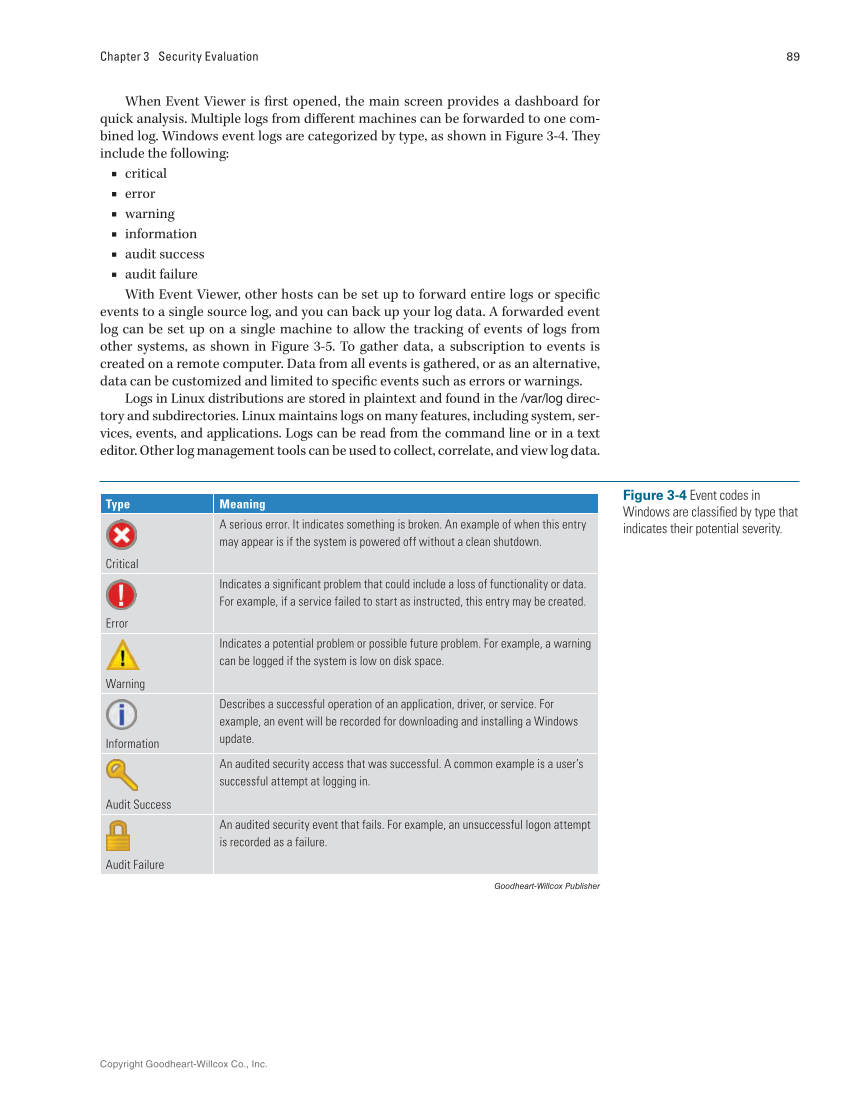 Chapter 3 Security Evaluation

89

When Event Viewer is first opened, the main screen provides a dashboard for quick analysis. Multiple logs from different machines can be forwarded to one combined log. Windows event logs are categorized by type, as shown in Figure 3-4. They include the following:

- critical
- error
- warning
- information
- audit success
- audit failure

With Event Viewer, other hosts can be set up to forward entire logs or specific events to a single source log, and you can back up your log data. A forwarded event log can be set up on a single machine to allow the tracking of events of logs from other systems, as shown in Figure 3-5. To gather data, a subscription to events is created on a remote computer. Data from all events is gathered, or as an alternative, data can be customized and limited to specific events such as errors or warnings.

Logs in Linux distributions are stored in plaintext and found in the /var/log directory and subdirectories. Linux maintains logs on many features, including system, services, events, and applications. Logs can be read from the command line or in a text editor. Other log management tools can be used to collect, correlate, and view log data.

| Type | Meaning |
|---|---|
| Critical | A serious error. It indicates something is broken. An example of when this entry may appear is if the system is powered off without a clean shutdown. |
| Error | Indicates a significant problem that could include a loss of functionality or data. For example, if a service failed to start as instructed, this entry may be created. |
| Warning | Indicates a potential problem or possible future problem. For example, a warning can be logged if the system is low on disk space. |
| Information | Describes a successful operation of an application, driver, or service. For example, an event will be recorded for downloading and installing a Windows update. |
| Audit Success | An audited security access that was successful. A common example is a user's successful attempt at logging in. |
| Audit Failure | An audited security event that fails. For example, an unsuccessful logon attempt is recorded as a failure. |

Goodheart-Willcox Publisher

Figure 3-4 Event codes in Windows are classified by type that indicates their potential severity.

Copyright Goodheart-Willcox Co., Inc.